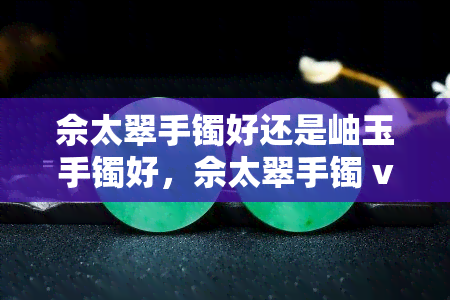 佘太翠手镯好还是岫玉手镯好，佘太翠手镯 v